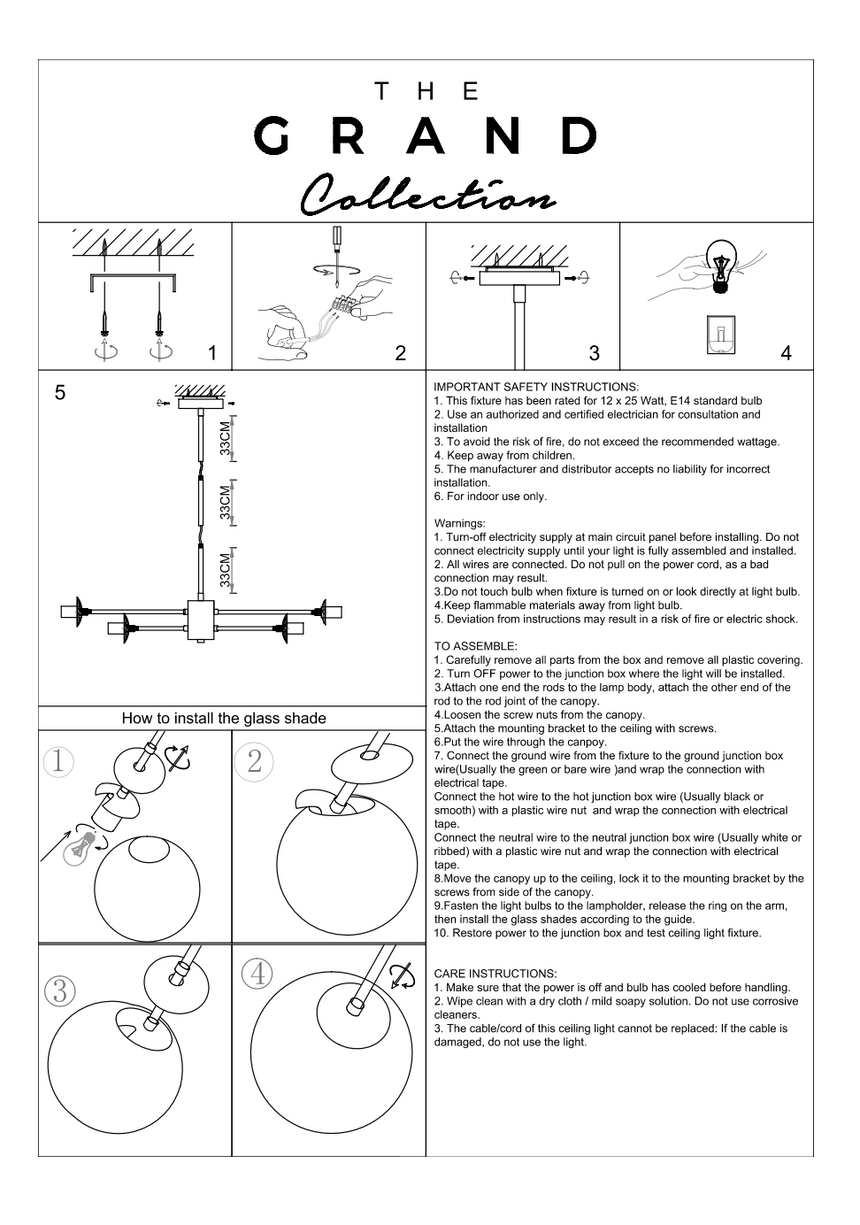 THE
GRAND
Collection

1

2

3

4

5

33CM

33CM

33CM

How to install the glass shade

1

2

3

4

IMPORTANT SAFETY INSTRUCTIONS:
1. This fixture has been rated for 12 x 25 Watt, E14 standard bulb
2. Use an authorized and certified electrician for consultation and installation
3. To avoid the risk of fire, do not exceed the recommended wattage.
4. Keep away from children.
5. The manufacturer and distributor accepts no liability for incorrect installation.
6. For indoor use only.

Warnings:
1. Turn-off electricity supply at main circuit panel before installing. Do not connect electricity supply until your light is fully assembled and installed.
2. All wires are connected. Do not pull on the power cord, as a bad connection may result.
3.Do not touch bulb when fixture is turned on or look directly at light bulb.
4.Keep flammable materials away from light bulb.
5. Deviation from instructions may result in a risk of fire or electric shock.

TO ASSEMBLE:
1. Carefully remove all parts from the box and remove all plastic covering.
2. Turn OFF power to the junction box where the light will be installed.
3.Attach one end the rods to the lamp body, attach the other end of the rod to the rod joint of the canopy.
4.Loosen the screw nuts from the canopy.
5.Attach the mounting bracket to the ceiling with screws.
6.Put the wire through the canpoy.
7. Connect the ground wire from the fixture to the ground junction box wire(Usually the green or bare wire )and wrap the connection with electrical tape.
Connect the hot wire to the hot junction box wire (Usually black or smooth) with a plastic wire nut and wrap the connection with electrical tape.
Connect the neutral wire to the neutral junction box wire (Usually white or ribbed) with a plastic wire nut and wrap the connection with electrical tape.
8.Move the canopy up to the ceiling, lock it to the mounting bracket by the screws from side of the canopy.
9.Fasten the light bulbs to the lampholder, release the ring on the arm, then install the glass shades according to the guide.
10. Restore power to the junction box and test ceiling light fixture.

CARE INSTRUCTIONS:
1. Make sure that the power is off and bulb has cooled before handling.
2. Wipe clean with a dry cloth / mild soapy solution. Do not use corrosive cleaners.
3. The cable/cord of this ceiling light cannot be replaced: If the cable is damaged, do not use the light.